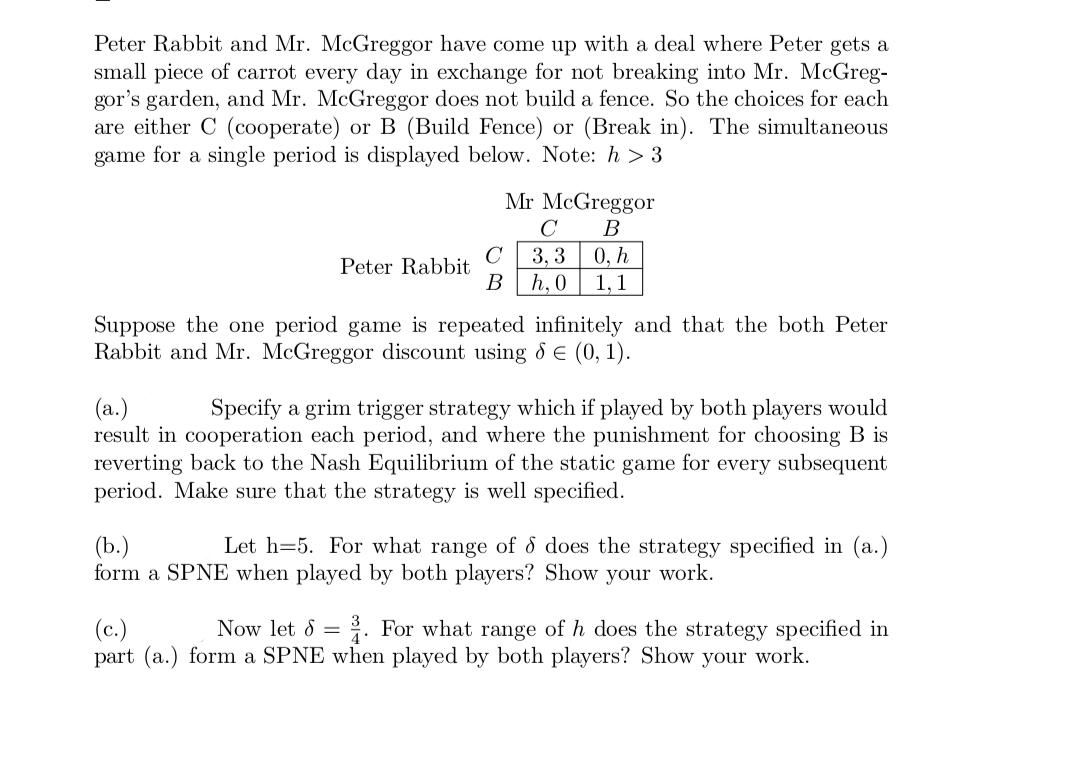 Peter Rabbit and Mr. McGreggor have come up with a deal where Peter gets a small piece of carrot every day in exchange for not breaking into Mr. McGreggor's garden, and Mr. McGreggor does not build a fence. So the choices for each are either C (cooperate) or B (Build Fence) or (Break in). The simultaneous game for a single period is displayed below. Note: $h > 3$

Mr McGreggor

| | | $C$ | $B$ |
|---|---|---|---|
| Peter Rabbit | $C$ | $3, 3$ | $0, h$ |
| | $B$ | $h, 0$ | $1, 1$ |

Suppose the one period game is repeated infinitely and that the both Peter Rabbit and Mr. McGreggor discount using $\delta \in (0, 1)$.

(a.) Specify a grim trigger strategy which if played by both players would result in cooperation each period, and where the punishment for choosing B is reverting back to the Nash Equilibrium of the static game for every subsequent period. Make sure that the strategy is well specified.

(b.) Let h=5. For what range of $\delta$ does the strategy specified in (a.) form a SPNE when played by both players? Show your work.

(c.) Now let $\delta = \frac{3}{4}$. For what range of $h$ does the strategy specified in part (a.) form a SPNE when played by both players? Show your work.